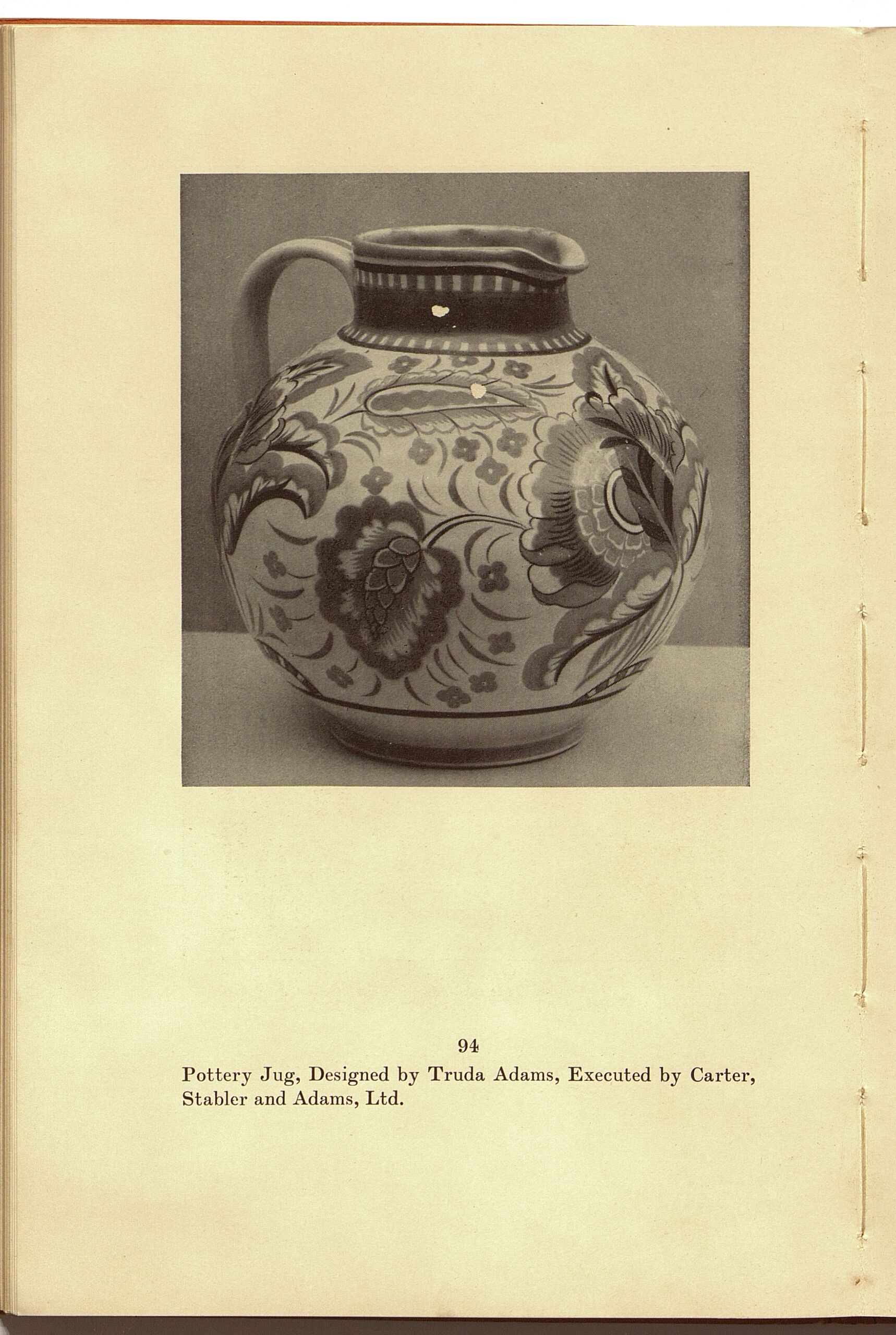 94

Pottery Jug, Designed by Truda Adams, Executed by Carter, Stabler and Adams, Ltd.